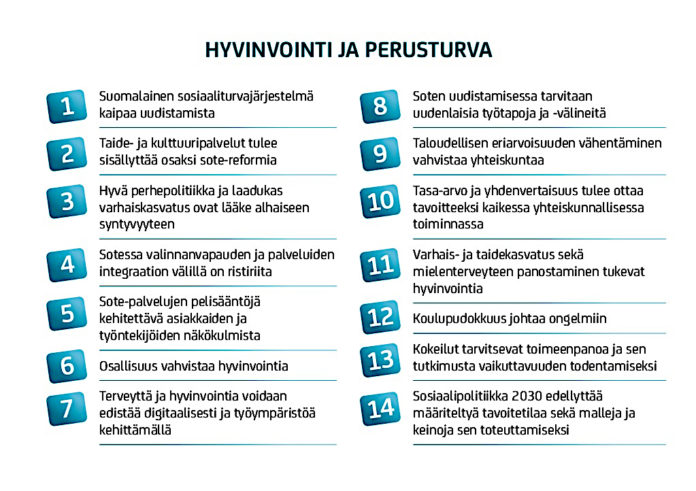 HYVINVOINTI JA PERUSTURVA

1 Suomalainen sosiaaliturvajärjestelmä kaipaa uudistamista

2 Taide- ja kulttuuripalvelut tulee sisällyttää osaksi sote-reformia

3 Hyvä perhepolitiikka ja laadukas varhaiskasvatus ovat lääke alhaiseen syntyvyyteen

4 Sotessa valinnanvapauden ja palveluiden integraation välillä on ristiriita

5 Sote-palvelujen pelisääntöjä kehitettävä asiakkaiden ja työntekijöiden näkökulmista

6 Osallisuus vahvistaa hyvinvointia

7 Terveyttä ja hyvinvointia voidaan edistää digitaalisesti ja työympäristöä kehittämällä

8 Soten uudistamisessa tarvitaan uudenlaisia työtapoja ja -välineitä

9 Taloudellisen eriarvoisuuden vähentäminen vahvistaa yhteiskuntaa

10 Tasa-arvo ja yhdenvertaisuus tulee ottaa tavoitteeksi kaikessa yhteiskunnallisessa toiminnassa

11 Varhais- ja taidekasvatus sekä mielenterveyteen panostaminen tukevat hyvinvointia

12 Koulupudokkuus johtaa ongelmiin

13 Kokeilut tarvitsevat toimeenpanoa ja sen tutkimusta vaikuttavuuden todentamiseksi

14 Sosiaalipolitiikka 2030 edellyttää määriteltyä tavoitetilaa sekä malleja ja keinoja sen toteuttamiseksi